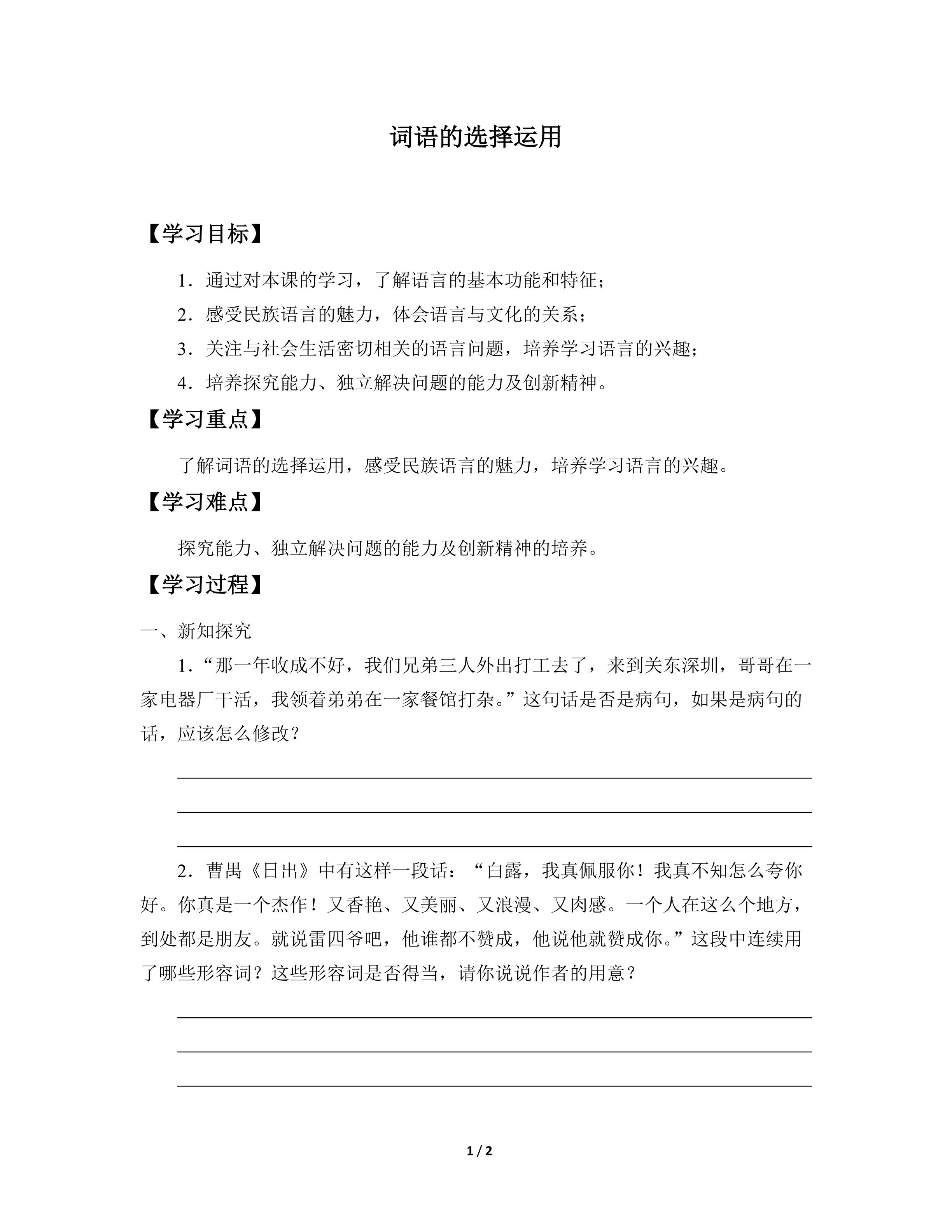 词语的选择运用

【学习目标】

1．通过对本课的学习，了解语言的基本功能和特征；

2．感受民族语言的魅力，体会语言与文化的关系；

3．关注与社会生活密切相关的语言问题，培养学习语言的兴趣；

4．培养探究能力、独立解决问题的能力及创新精神。

【学习重点】

了解词语的选择运用，感受民族语言的魅力，培养学习语言的兴趣。

【学习难点】

探究能力、独立解决问题的能力及创新精神的培养。

【学习过程】

一、新知探究

1．“那一年收成不好，我们兄弟三人外出打工去了，来到关东深圳，哥哥在一家电器厂干活，我领着弟弟在一家餐馆打杂。”这句话是否是病句，如果是病句的话，应该怎么修改？

2．曹禺《日出》中有这样一段话：“白露，我真佩服你！我真不知怎么夸你好。你真是一个杰作！又香艳、又美丽、又浪漫、又肉感。一个人在这么个地方，到处都是朋友。就说雷四爷吧，他谁都不赞成，他说他就赞成你。”这段中连续用了哪些形容词？这些形容词是否得当，请你说说作者的用意？

1 / 2